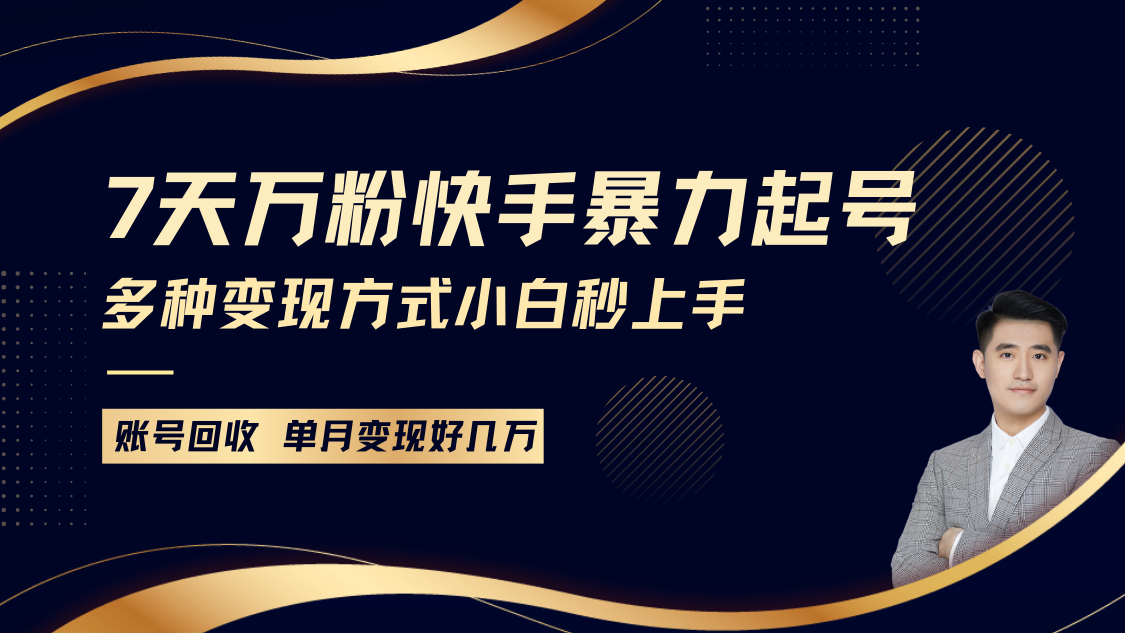 7天万粉快手暴力起号
多种变现方式小白秒上手

账号回收 单月变现好几万